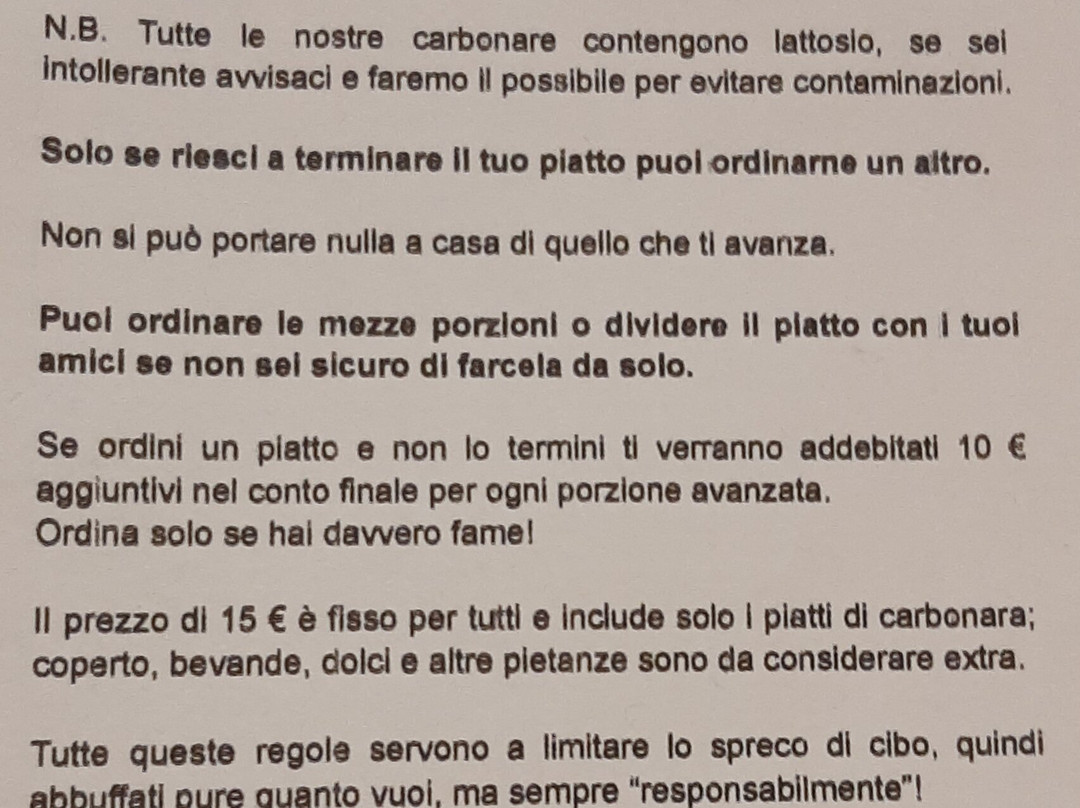 N.B. Tutte le nostre carbonare contengono lattosio, se sei intollerante avvisaci e faremo il possibile per evitare contaminazioni.

Solo se riesci a terminare il tuo piatto puoi ordinarne un altro.

Non si può portare nulla a casa di quello che ti avanza.

Puoi ordinare le mezze porzioni o dividere il piatto con i tuoi amici se non sei sicuro di farcela da solo.

Se ordini un piatto e non lo termini ti verranno addebitati 10 € aggiuntivi nel conto finale per ogni porzione avanzata.
Ordina solo se hai davvero fame!

Il prezzo di 15 € è fisso per tutti e include solo i piatti di carbonara; coperto, bevande, dolci e altre pietanze sono da considerare extra.

Tutte queste regole servono a limitare lo spreco di cibo, quindi abbuffati pure quanto vuoi, ma sempre "responsabilmente"!